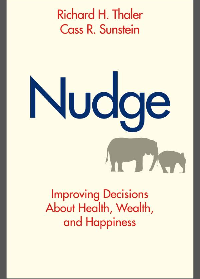 Richard H. Thaler
Cass R. Sunstein

Nudge

Improving Decisions
About Health, Wealth,
and Happiness